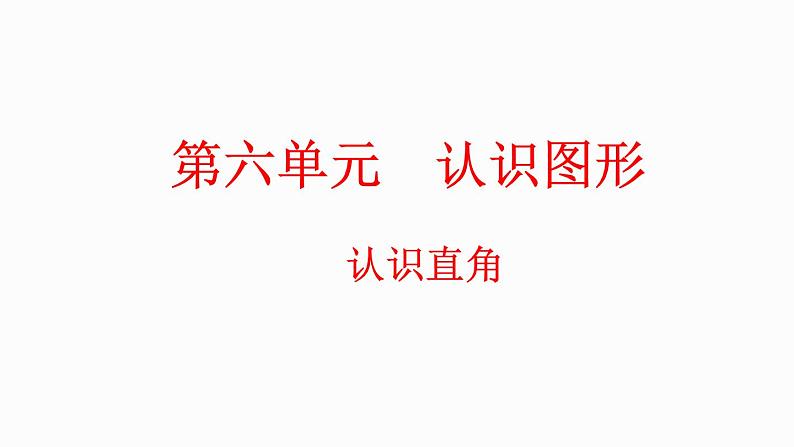 第六单元　认识图形

认识直角